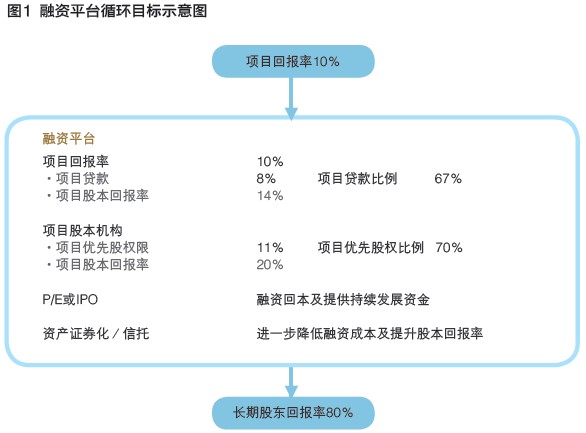 图1 融资平台循环目标示意图

项目回报率10%

融资平台

项目回报率 10%
・项目贷款 8% 项目贷款比例 67%
・项目股本回报率 14%

项目股本机构
・项目优先股权限 11% 项目优先股权比例 70%
・项目股本回报率 20%

P/E或IPO 融资回本及提供持续发展资金

资产证券化 / 信托 进一步降低融资成本及提升股本回报率

长期股东回报率80%